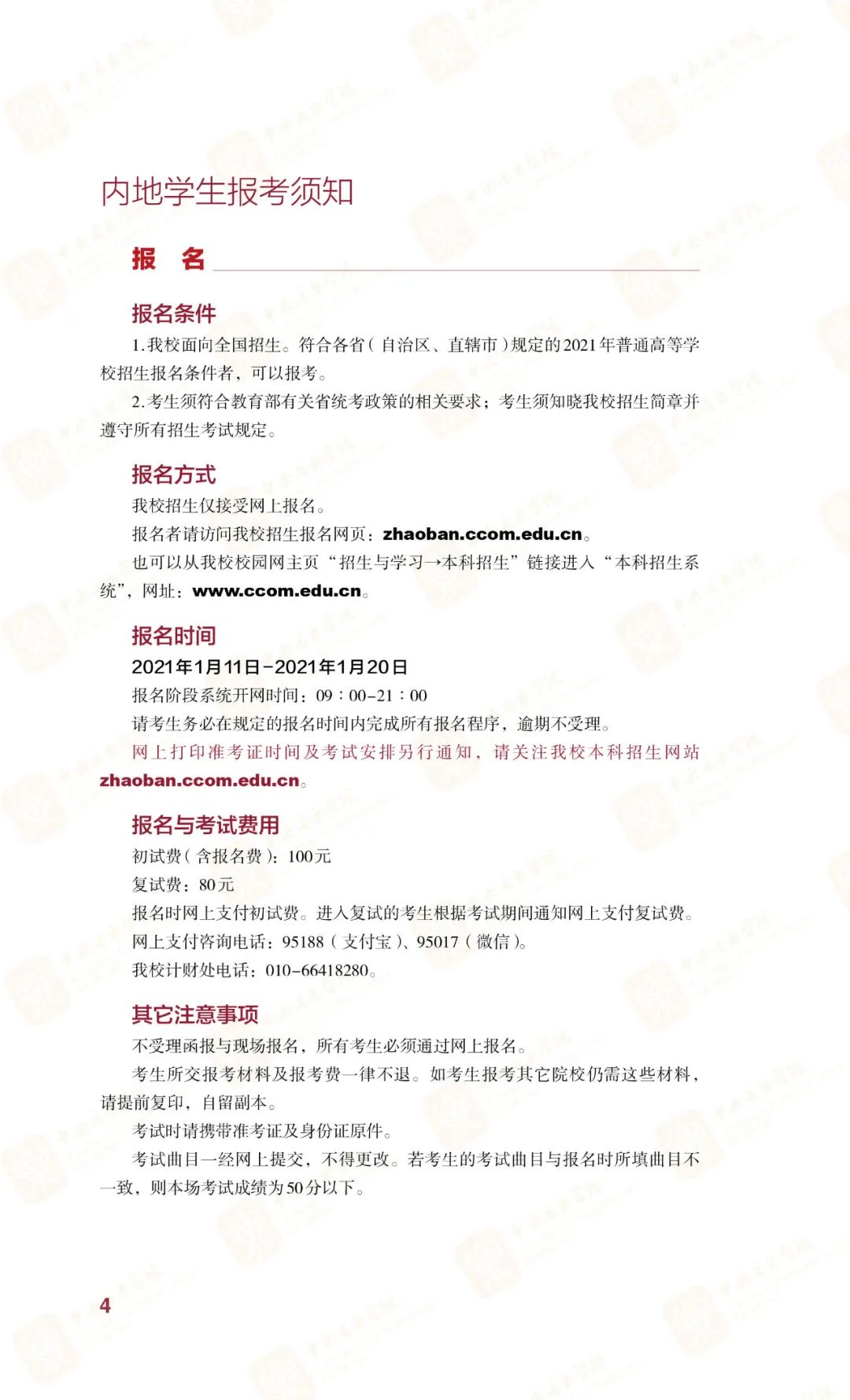 内地学生报考须知

报　名

报名条件

1.我校面向全国招生。符合各省（自治区、直辖市）规定的2021年普通高等学校招生报名条件者，可以报考。

2.考生须符合教育部有关省统考政策的相关要求；考生须知晓我校招生简章并遵守所有招生考试规定。

报名方式

我校招生仅接受网上报名。

报名者请访问我校招生报名网页：zhaoban.ccom.edu.cn。

也可以从我校校园网主页“招生与学习→本科招生”链接进入“本科招生系统”，网址：www.ccom.edu.cn。

报名时间

2021年1月11日-2021年1月20日

报名阶段系统开网时间：09：00-21：00

请考生务必在规定的报名时间内完成所有报名程序，逾期不受理。

网上打印准考证时间及考试安排另行通知，请关注我校本科招生网站zhaoban.ccom.edu.cn。

报名与考试费用

初试费（含报名费）：100元

复试费：80元

报名时网上支付初试费。进入复试的考生根据考试期间通知网上支付复试费。

网上支付咨询电话：95188（支付宝）、95017（微信）。

我校计财处电话：010-66418280。

其它注意事项

不受理函报与现场报名，所有考生必须通过网上报名。

考生所交报考材料及报考费一律不退。如考生报考其它院校仍需这些材料，请提前复印，自留副本。

考试时请携带准考证及身份证原件。

考试曲目一经网上提交，不得更改。若考生的考试曲目与报名时所填曲目不一致，则本场考试成绩为50分以下。

4